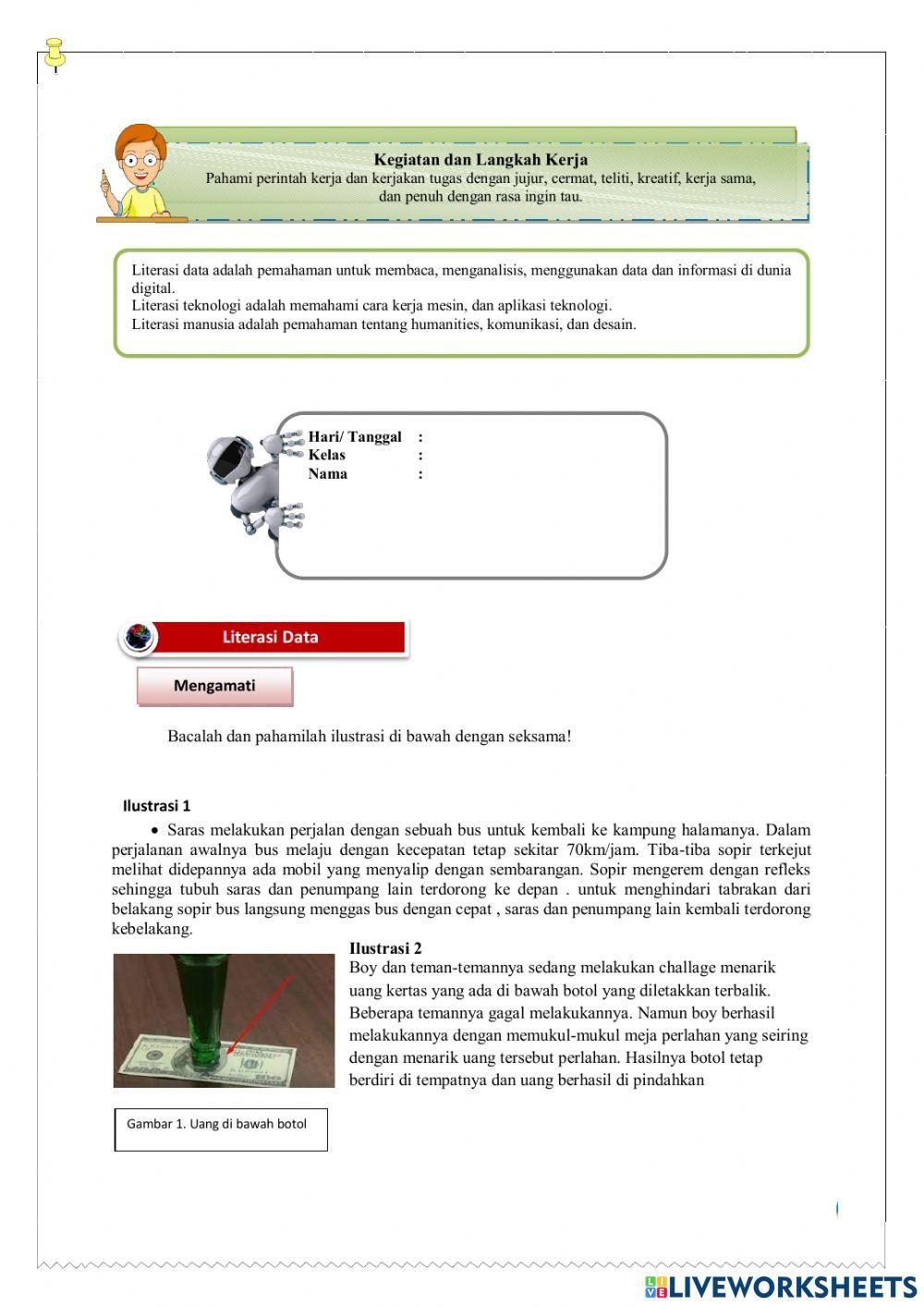 Kegiatan dan Langkah Kerja
Pahami perintah kerja dan kerjakan tugas dengan jujur, cermat, teliti, kreatif, kerja sama, dan penuh dengan rasa ingin tau.

Literasi data adalah pemahaman untuk membaca, menganalisis, menggunakan data dan informasi di dunia digital.
Literasi teknologi adalah memahami cara kerja mesin, dan aplikasi teknologi.
Literasi manusia adalah pemahaman tentang humanities, komunikasi, dan desain.

Hari/ Tanggal :
Kelas :
Nama :

Literasi Data

Mengamati

Bacalah dan pahamilah ilustrasi di bawah dengan seksama!

Ilustrasi 1

• Saras melakukan perjalan dengan sebuah bus untuk kembali ke kampung halamanya. Dalam perjalanan awalnya bus melaju dengan kecepatan tetap sekitar 70km/jam. Tiba-tiba sopir terkejut melihat didepannya ada mobil yang menyalip dengan sembarangan. Sopir mengerem dengan refleks sehingga tubuh saras dan penumpang lain terdorong ke depan . untuk menghindari tabrakan dari belakang sopir bus langsung menggas bus dengan cepat , saras dan penumpang lain kembali terdorong kebelakang.

Ilustrasi 2
Boy dan teman-temannya sedang melakukan challage menarik uang kertas yang ada di bawah botol yang diletakkan terbalik. Beberapa temannya gagal melakukannya. Namun boy berhasil melakukannya dengan memukul-mukul meja perlahan yang seiring dengan menarik uang tersebut perlahan. Hasilnya botol tetap berdiri di tempatnya dan uang berhasil di pindahkan

Gambar 1. Uang di bawah botol

LIVEWORKSHEETS